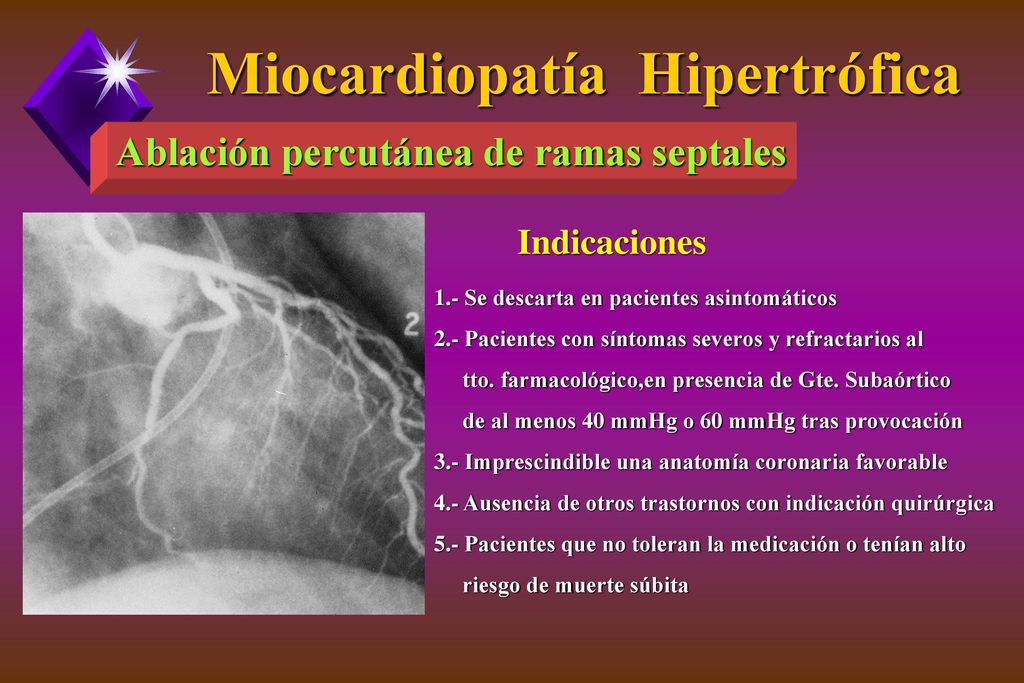 Miocardiopatía Hipertrófica

Ablación percutánea de ramas septales

2

Indicaciones

1.- Se descarta en pacientes asintomáticos

2.- Pacientes con síntomas severos y refractarios al tto. farmacológico,en presencia de Gte. Subaórtico de al menos 40 mmHg o 60 mmHg tras provocación

3.- Imprescindible una anatomía coronaria favorable

4.- Ausencia de otros trastornos con indicación quirúrgica

5.- Pacientes que no toleran la medicación o tenían alto riesgo de muerte súbita